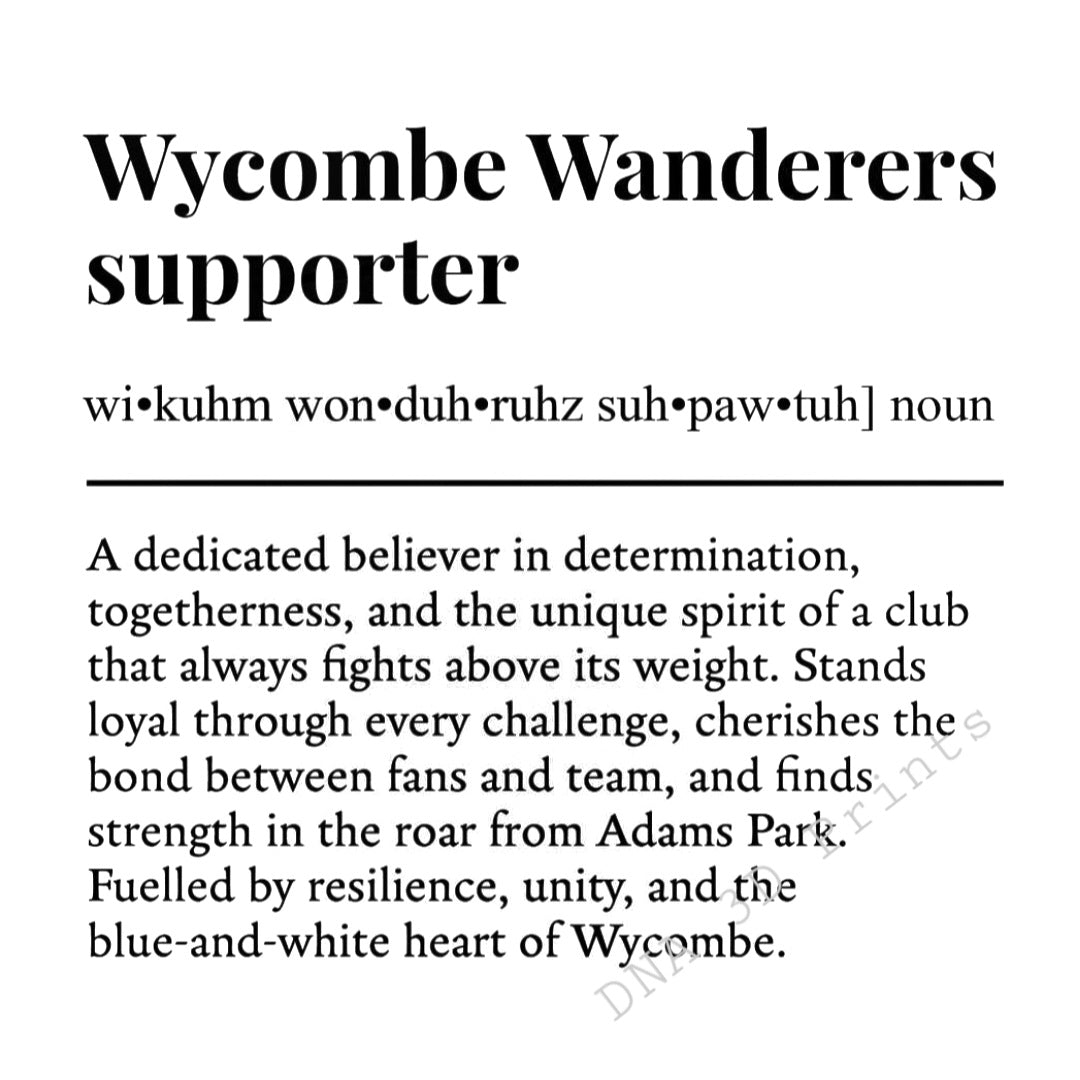 Wycombe Wanderers supporter

wi•kuhm won•duh•ruhz suh•paw•tuh] noun

A dedicated believer in determination, togetherness, and the unique spirit of a club that always fights above its weight. Stands loyal through every challenge, cherishes the bond between fans and team, and finds strength in the roar from Adams Park. Fuelled by resilience, unity, and the blue-and-white heart of Wycombe.

DNA 3D Prints